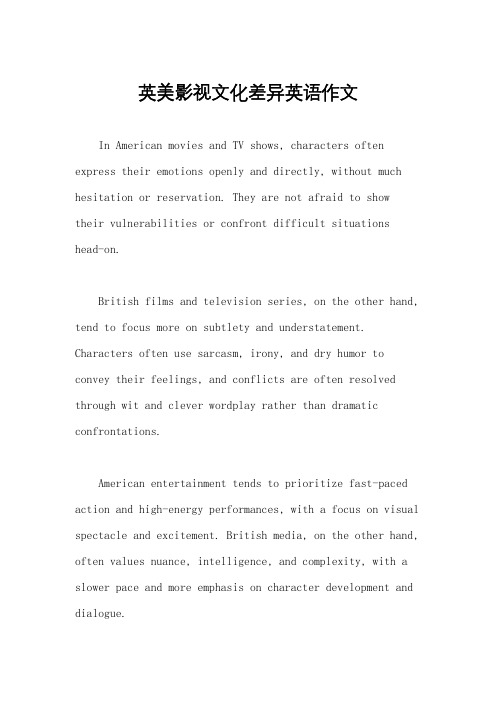 英美影视文化差异英语作文

In American movies and TV shows, characters often express their emotions openly and directly, without much hesitation or reservation. They are not afraid to show their vulnerabilities or confront difficult situations head-on.

British films and television series, on the other hand, tend to focus more on subtlety and understatement. Characters often use sarcasm, irony, and dry humor to convey their feelings, and conflicts are often resolved through wit and clever wordplay rather than dramatic confrontations.

American entertainment tends to prioritize fast-paced action and high-energy performances, with a focus on visual spectacle and excitement. British media, on the other hand, often values nuance, intelligence, and complexity, with a slower pace and more emphasis on character development and dialogue.